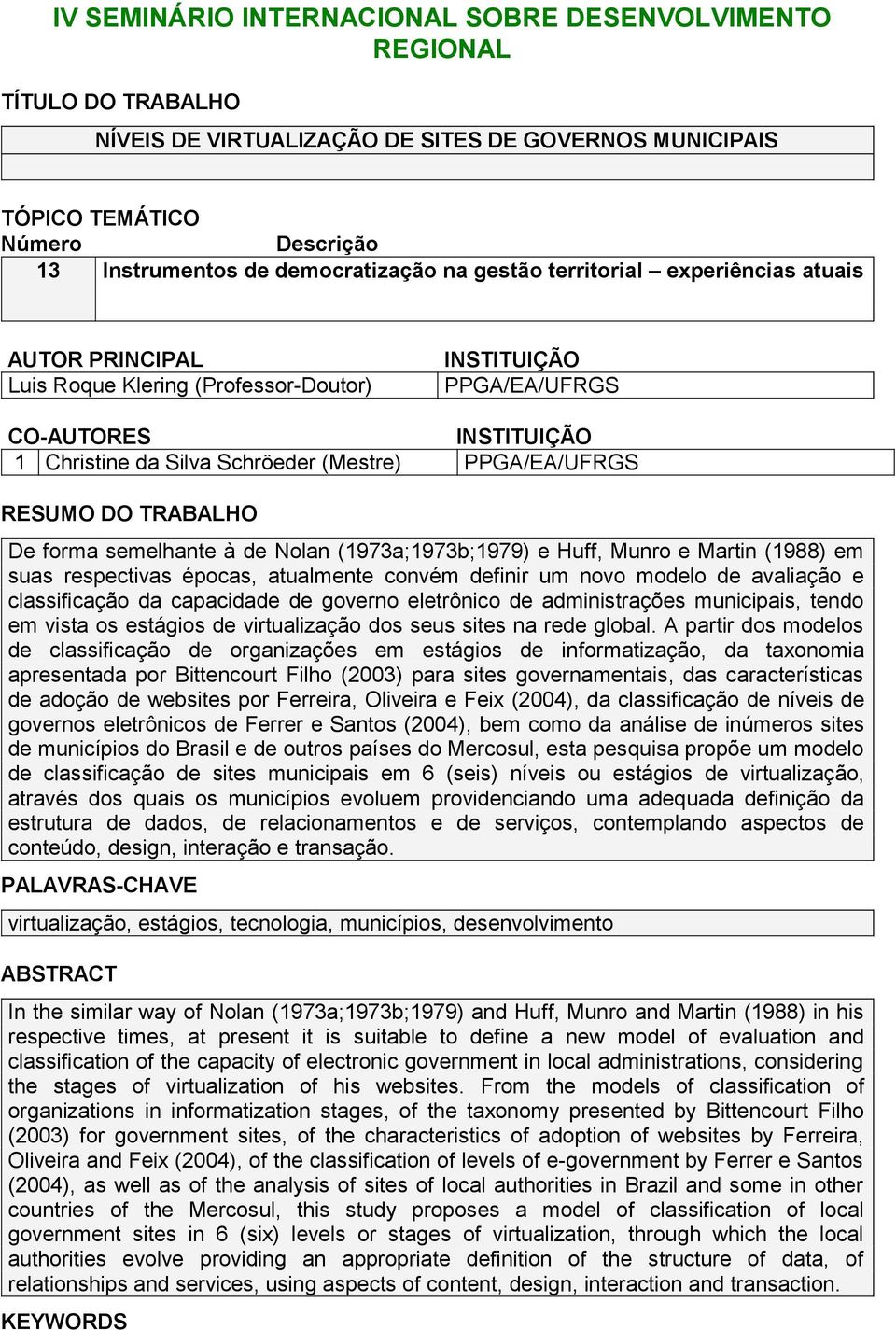 IV SEMINÁRIO INTERNACIONAL SOBRE DESENVOLVIMENTO REGIONAL

TÍTULO DO TRABALHO

NÍVEIS DE VIRTUALIZAÇÃO DE SITES DE GOVERNOS MUNICIPAIS

TÓPICO TEMÁTICO

| Número | Descrição |
|---|---|
| 13 | Instrumentos de democratização na gestão territorial – experiências atuais |

| AUTOR PRINCIPAL | INSTITUIÇÃO |
|---|---|
| Luis Roque Klering (Professor-Doutor) | PPGA/EA/UFRGS |

| CO-AUTORES | | INSTITUIÇÃO |
|---|---|---|
| 1 | Christine da Silva Schröeder (Mestre) | PPGA/EA/UFRGS |

RESUMO DO TRABALHO

De forma semelhante à de Nolan (1973a;1973b;1979) e Huff, Munro e Martin (1988) em suas respectivas épocas, atualmente convém definir um novo modelo de avaliação e classificação da capacidade de governo eletrônico de administrações municipais, tendo em vista os estágios de virtualização dos seus sites na rede global. A partir dos modelos de classificação de organizações em estágios de informatização, da taxonomia apresentada por Bittencourt Filho (2003) para sites governamentais, das características de adoção de websites por Ferreira, Oliveira e Feix (2004), da classificação de níveis de governos eletrônicos de Ferrer e Santos (2004), bem como da análise de inúmeros sites de municípios do Brasil e de outros países do Mercosul, esta pesquisa propõe um modelo de classificação de sites municipais em 6 (seis) níveis ou estágios de virtualização, através dos quais os municípios evoluem providenciando uma adequada definição da estrutura de dados, de relacionamentos e de serviços, contemplando aspectos de conteúdo, design, interação e transação.

PALAVRAS-CHAVE

virtualização, estágios, tecnologia, municípios, desenvolvimento

ABSTRACT

In the similar way of Nolan (1973a;1973b;1979) and Huff, Munro and Martin (1988) in his respective times, at present it is suitable to define a new model of evaluation and classification of the capacity of electronic government in local administrations, considering the stages of virtualization of his websites. From the models of classification of organizations in informatization stages, of the taxonomy presented by Bittencourt Filho (2003) for government sites, of the characteristics of adoption of websites by Ferreira, Oliveira and Feix (2004), of the classification of levels of e-government by Ferrer e Santos (2004), as well as of the analysis of sites of local authorities in Brazil and some in other countries of the Mercosul, this study proposes a model of classification of local government sites in 6 (six) levels or stages of virtualization, through which the local authorities evolve providing an appropriate definition of the structure of data, of relationships and services, using aspects of content, design, interaction and transaction.

KEYWORDS